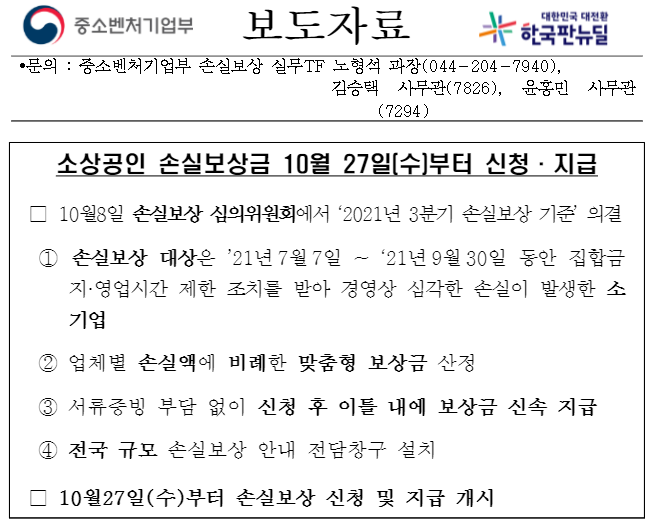 중소벤처기업부

보도자료

대한민국 대전환
한국판뉴딜

•문의 : 중소벤처기업부 손실보상 실무TF 노형석 과장(044-204-7940), 김승택 사무관(7826), 윤홍민 사무관(7294)

소상공인 손실보상금 10월 27일(수)부터 신청 · 지급

☐ 10월8일 손실보상 심의위원회에서 '2021년 3분기 손실보상 기준' 의결

① 손실보상 대상은 '21년 7월 7일 ~ '21년 9월 30일 동안 집합금지·영업시간 제한 조치를 받아 경영상 심각한 손실이 발생한 소기업

② 업체별 손실액에 비례한 맞춤형 보상금 산정

③ 서류증빙 부담 없이 신청 후 이틀 내에 보상금 신속 지급

④ 전국 규모 손실보상 안내 전담창구 설치

☐ 10월27일(수)부터 손실보상 신청 및 지급 개시